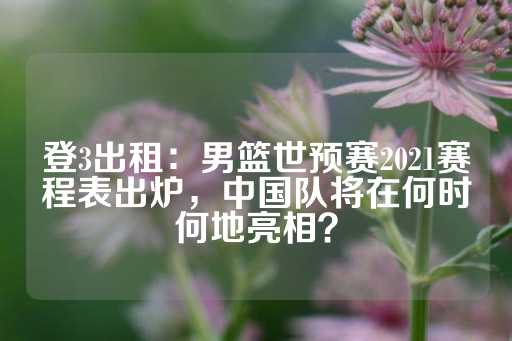 登3出租：男篮世预赛2021赛程表出炉，中国队将在何时何地亮相？